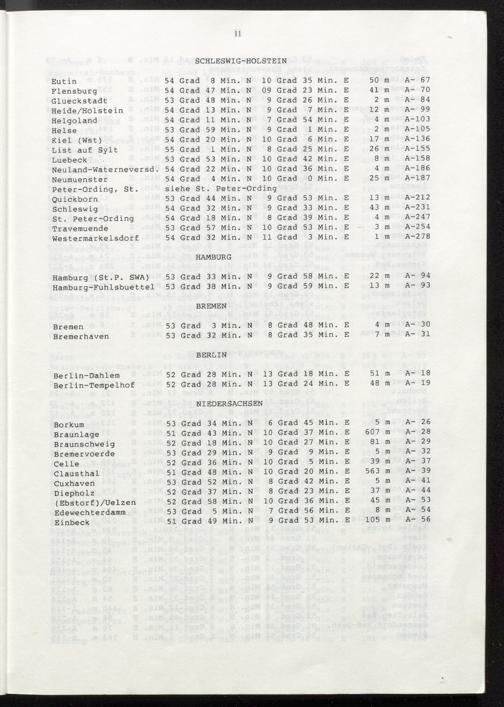 11

SCHLESWIG-HOLSTEIN

| | | | | |
|---|---|---|---|---|
| Eutin | 54 Grad 8 Min. N | 10 Grad 35 Min. E | 50 m | A- 67 |
| Flensburg | 54 Grad 47 Min. N | 09 Grad 23 Min. E | 41 m | A- 70 |
| Glueckstadt | 53 Grad 48 Min. N | 9 Grad 26 Min. E | 2 m | A- 84 |
| Heide/Holstein | 54 Grad 13 Min. N | 9 Grad 7 Min. E | 12 m | A- 99 |
| Helgoland | 54 Grad 11 Min. N | 7 Grad 54 Min. E | 4 m | A-103 |
| Helse | 53 Grad 59 Min. N | 9 Grad 1 Min. E | 2 m | A-105 |
| Kiel (Wst) | 54 Grad 20 Min. N | 10 Grad 6 Min. E | 17 m | A-136 |
| List auf Sylt | 55 Grad 1 Min. N | 8 Grad 25 Min. E | 26 m | A-155 |
| Luebeck | 53 Grad 53 Min. N | 10 Grad 42 Min. E | 8 m | A-158 |
| Neuland-Waterneversd. | 54 Grad 22 Min. N | 10 Grad 36 Min. E | 4 m | A-186 |
| Neumuenster | 54 Grad 4 Min. N | 10 Grad 0 Min. E | 25 m | A-187 |
| Peter-Ording, St. | siehe St. Peter-Ording | | | |
| Quickborn | 53 Grad 44 Min. N | 9 Grad 53 Min. E | 13 m | A-212 |
| Schleswig | 54 Grad 32 Min. N | 9 Grad 33 Min. E | 43 m | A-231 |
| St. Peter-Ording | 54 Grad 18 Min. N | 8 Grad 39 Min. E | 4 m | A-247 |
| Travemuende | 53 Grad 57 Min. N | 10 Grad 53 Min. E | 3 m | A-254 |
| Westermarkelsdorf | 54 Grad 32 Min. N | 11 Grad 3 Min. E | 1 m | A-278 |

HAMBURG

| | | | | |
|---|---|---|---|---|
| Hamburg (St.P. SWA) | 53 Grad 33 Min. N | 9 Grad 58 Min. E | 22 m | A- 94 |
| Hamburg-Fuhlsbuettel | 53 Grad 38 Min. N | 9 Grad 59 Min. E | 13 m | A- 93 |

BREMEN

| | | | | |
|---|---|---|---|---|
| Bremen | 53 Grad 3 Min. N | 8 Grad 48 Min. E | 4 m | A- 30 |
| Bremerhaven | 53 Grad 32 Min. N | 8 Grad 35 Min. E | 7 m | A- 31 |

BERLIN

| | | | | |
|---|---|---|---|---|
| Berlin-Dahlem | 52 Grad 28 Min. N | 13 Grad 18 Min. E | 51 m | A- 18 |
| Berlin-Tempelhof | 52 Grad 28 Min. N | 13 Grad 24 Min. E | 48 m | A- 19 |

NIEDERSACHSEN

| | | | | |
|---|---|---|---|---|
| Borkum | 53 Grad 34 Min. N | 6 Grad 45 Min. E | 5 m | A- 26 |
| Braunlage | 51 Grad 43 Min. N | 10 Grad 37 Min. E | 607 m | A- 28 |
| Braunschweig | 52 Grad 18 Min. N | 10 Grad 27 Min. E | 81 m | A- 29 |
| Bremervoerde | 53 Grad 29 Min. N | 9 Grad 9 Min. E | 5 m | A- 32 |
| Celle | 52 Grad 36 Min. N | 10 Grad 5 Min. E | 39 m | A- 37 |
| Clausthal | 51 Grad 48 Min. N | 10 Grad 20 Min. E | 563 m | A- 39 |
| Cuxhaven | 53 Grad 52 Min. N | 8 Grad 42 Min. E | 5 m | A- 41 |
| Diepholz | 52 Grad 37 Min. N | 8 Grad 23 Min. E | 37 m | A- 44 |
| (Ebstorf)/Uelzen | 52 Grad 58 Min. N | 10 Grad 36 Min. E | 45 m | A- 53 |
| Edewechterdamm | 53 Grad 5 Min. N | 7 Grad 56 Min. E | 8 m | A- 54 |
| Einbeck | 51 Grad 49 Min. N | 9 Grad 53 Min. E | 105 m | A- 56 |